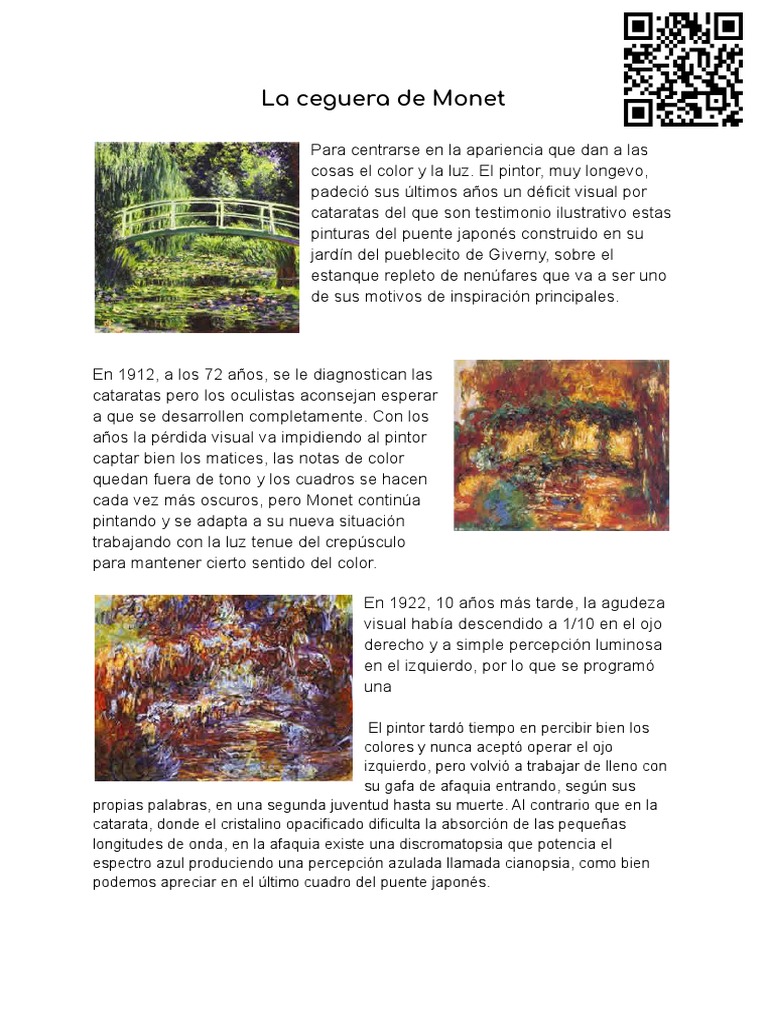 La ceguera de Monet

Para centrarse en la apariencia que dan a las cosas el color y la luz. El pintor, muy longevo, padeció sus últimos años un déficit visual por cataratas del que son testimonio ilustrativo estas pinturas del puente japonés construido en su jardín del pueblecito de Giverny, sobre el estanque repleto de nenúfares que va a ser uno de sus motivos de inspiración principales.

En 1912, a los 72 años, se le diagnostican las cataratas pero los oculistas aconsejan esperar a que se desarrollen completamente. Con los años la pérdida visual va impidiendo al pintor captar bien los matices, las notas de color quedan fuera de tono y los cuadros se hacen cada vez más oscuros, pero Monet continúa pintando y se adapta a su nueva situación trabajando con la luz tenue del crepúsculo para mantener cierto sentido del color.

En 1922, 10 años más tarde, la agudeza visual había descendido a 1/10 en el ojo derecho y a simple percepción luminosa en el izquierdo, por lo que se programó una

El pintor tardó tiempo en percibir bien los colores y nunca aceptó operar el ojo izquierdo, pero volvió a trabajar de lleno con su gafa de afaquia entrando, según sus propias palabras, en una segunda juventud hasta su muerte. Al contrario que en la catarata, donde el cristalino opacificado dificulta la absorción de las pequeñas longitudes de onda, en la afaquia existe una discromatopsia que potencia el espectro azul produciendo una percepción azulada llamada cianopsia, como bien podemos apreciar en el último cuadro del puente japonés.